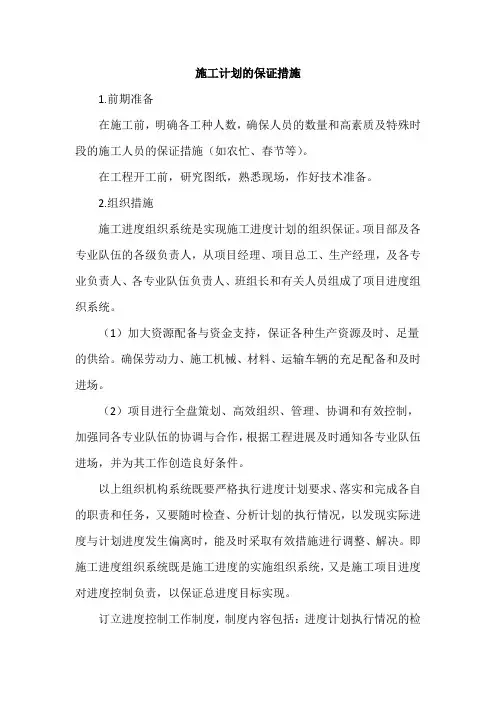 施工计划的保证措施

1.前期准备

在施工前，明确各工种人数，确保人员的数量和高素质及特殊时段的施工人员的保证措施（如农忙、春节等）。

在工程开工前，研究图纸，熟悉现场，作好技术准备。

2.组织措施

施工进度组织系统是实现施工进度计划的组织保证。项目部及各专业队伍的各级负责人，从项目经理、项目总工、生产经理，及各专业负责人、各专业队伍负责人、班组长和有关人员组成了项目进度组织系统。

（1）加大资源配备与资金支持，保证各种生产资源及时、足量的供给。确保劳动力、施工机械、材料、运输车辆的充足配备和及时进场。

（2）项目进行全盘策划、高效组织、管理、协调和有效控制，加强同各专业队伍的协调与合作，根据工程进展及时通知各专业队伍进场，并为其工作创造良好条件。

以上组织机构系统既要严格执行进度计划要求、落实和完成各自的职责和任务，又要随时检查、分析计划的执行情况，以发现实际进度与计划进度发生偏离时，能及时采取有效措施进行调整、解决。即施工进度组织系统既是施工进度的实施组织系统，又是施工项目进度对进度控制负责，以保证总进度目标实现。

订立进度控制工作制度，制度内容包括：进度计划执行情况的检